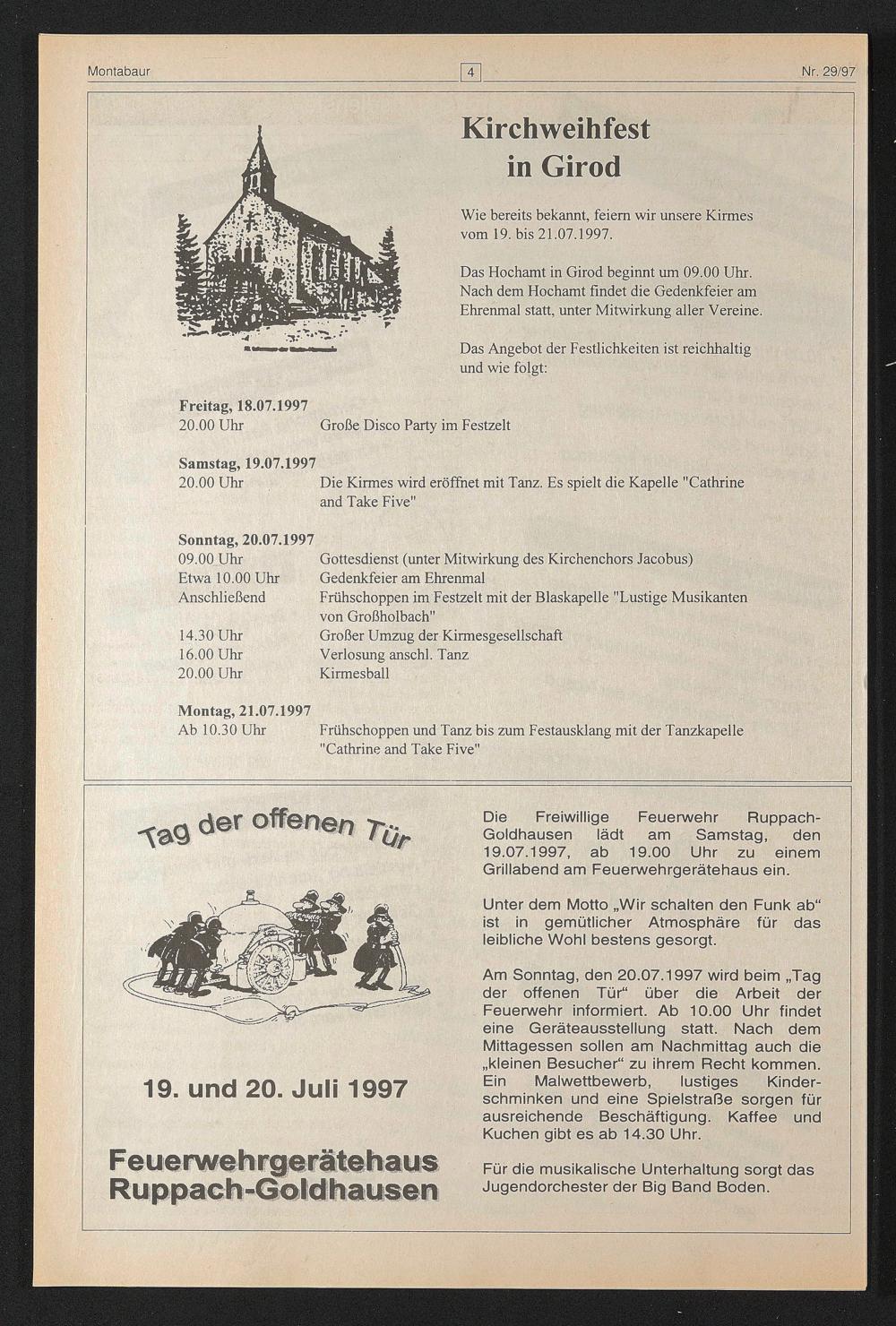 Montabaur 4 Nr. 29/97

Kirchweihfest in Girod

Wie bereits bekannt, feiern wir unsere Kirmes vom 19. bis 21.07.1997.

Das Hochamt in Girod beginnt um 09.00 Uhr. Nach dem Hochamt findet die Gedenkfeier am Ehrenmal statt, unter Mitwirkung aller Vereine.

Das Angebot der Festlichkeiten ist reichhaltig und wie folgt:

Freitag, 18.07.1997
20.00 Uhr Große Disco Party im Festzelt

Samstag, 19.07.1997
20.00 Uhr Die Kirmes wird eröffnet mit Tanz. Es spielt die Kapelle "Cathrine and Take Five"

Sonntag, 20.07.1997
09.00 Uhr Gottesdienst (unter Mitwirkung des Kirchenchors Jacobus)
Etwa 10.00 Uhr Gedenkfeier am Ehrenmal
Anschließend Frühschoppen im Festzelt mit der Blaskapelle "Lustige Musikanten von Großholbach"
14.30 Uhr Großer Umzug der Kirmesgesellschaft
16.00 Uhr Verlosung anschl. Tanz
20.00 Uhr Kirmesball

Montag, 21.07.1997
Ab 10.30 Uhr Frühschoppen und Tanz bis zum Festausklang mit der Tanzkapelle "Cathrine and Take Five"

Tag der offenen Tür

19. und 20. Juli 1997

Feuerwehrgerätehaus Ruppach-Goldhausen

Die Freiwillige Feuerwehr Ruppach-Goldhausen lädt am Samstag, den 19.07.1997, ab 19.00 Uhr zu einem Grillabend am Feuerwehrgerätehaus ein.

Unter dem Motto „Wir schalten den Funk ab“ ist in gemütlicher Atmosphäre für das leibliche Wohl bestens gesorgt.

Am Sonntag, den 20.07.1997 wird beim „Tag der offenen Tür“ über die Arbeit der Feuerwehr informiert. Ab 10.00 Uhr findet eine Geräteausstellung statt. Nach dem Mittagessen sollen am Nachmittag auch die „kleinen Besucher“ zu ihrem Recht kommen. Ein Malwettbewerb, lustiges Kinderschminken und eine Spielstraße sorgen für ausreichende Beschäftigung. Kaffee und Kuchen gibt es ab 14.30 Uhr.

Für die musikalische Unterhaltung sorgt das Jugendorchester der Big Band Boden.